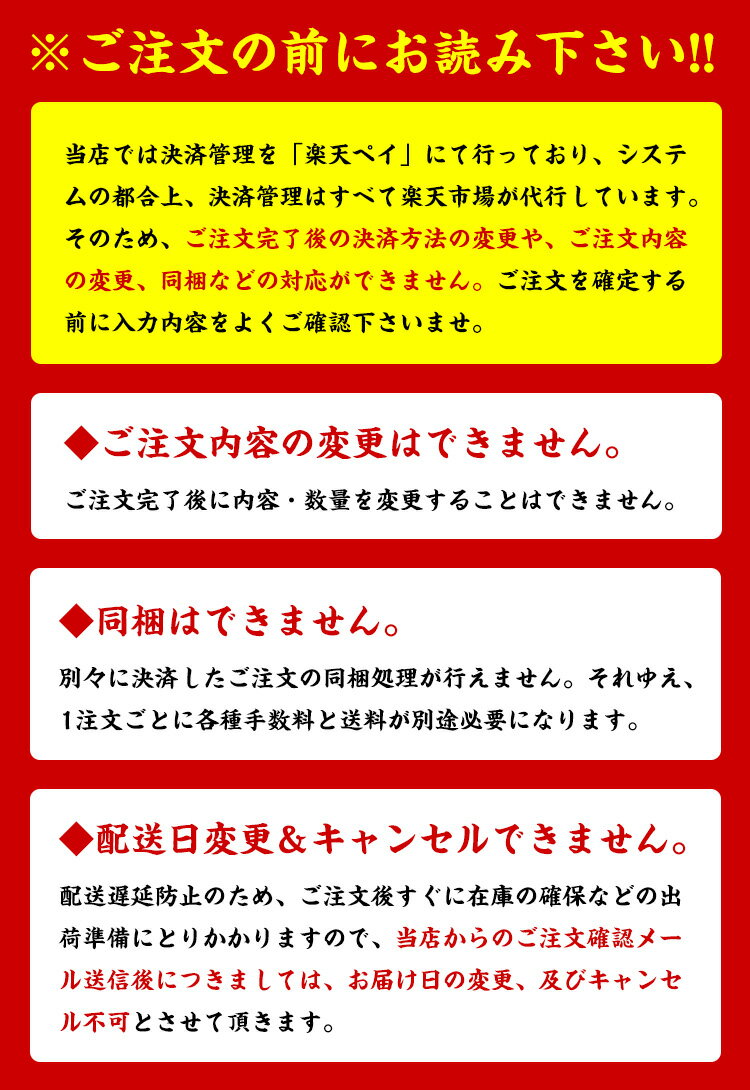 ※ご注文の前にお読み下さい!!

当店では決済管理を「楽天ペイ」にて行っており、システムの都合上、決済管理はすべて楽天市場が代行しています。そのため、ご注文完了後の決済方法の変更や、ご注文内容の変更、同梱などの対応ができません。ご注文を確定する前に入力内容をよくご確認下さいませ。

◆ご注文内容の変更はできません。

ご注文完了後に内容・数量を変更することはできません。

◆同梱はできません。

別々に決済したご注文の同梱処理が行えません。それゆえ、1注文ごとに各種手数料と送料が別途必要になります。

◆配送日変更＆キャンセルできません。

配送遅延防止のため、ご注文後すぐに在庫の確保などの出荷準備にとりかかりますので、当店からのご注文確認メール送信後につきましては、お届け日の変更、及びキャンセル不可とさせて頂きます。